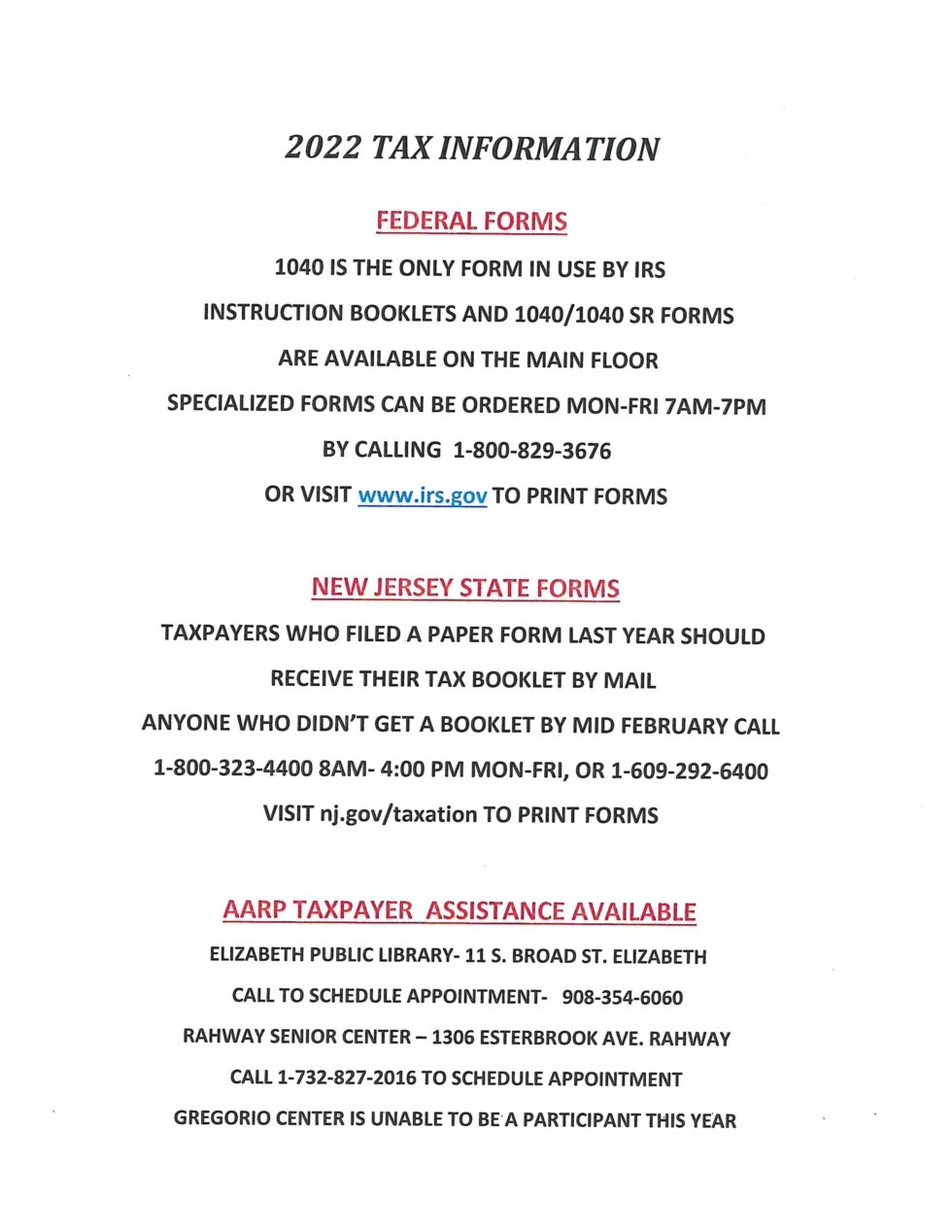 2022 TAX INFORMATION

FEDERAL FORMS

1040 IS THE ONLY FORM IN USE BY IRS

INSTRUCTION BOOKLETS AND 1040/1040 SR FORMS

ARE AVAILABLE ON THE MAIN FLOOR

SPECIALIZED FORMS CAN BE ORDERED MON-FRI 7AM-7PM

BY CALLING 1-800-829-3676

OR VISIT www.irs.gov TO PRINT FORMS

NEW JERSEY STATE FORMS

TAXPAYERS WHO FILED A PAPER FORM LAST YEAR SHOULD

RECEIVE THEIR TAX BOOKLET BY MAIL

ANYONE WHO DIDN'T GET A BOOKLET BY MID FEBRUARY CALL

1-800-323-4400 8AM- 4:00 PM MON-FRI, OR 1-609-292-6400

VISIT nj.gov/taxation TO PRINT FORMS

AARP TAXPAYER ASSISTANCE AVAILABLE

ELIZABETH PUBLIC LIBRARY- 11 S. BROAD ST. ELIZABETH

CALL TO SCHEDULE APPOINTMENT- 908-354-6060

RAHWAY SENIOR CENTER – 1306 ESTERBROOK AVE. RAHWAY

CALL 1-732-827-2016 TO SCHEDULE APPOINTMENT

GREGORIO CENTER IS UNABLE TO BE A PARTICIPANT THIS YEAR